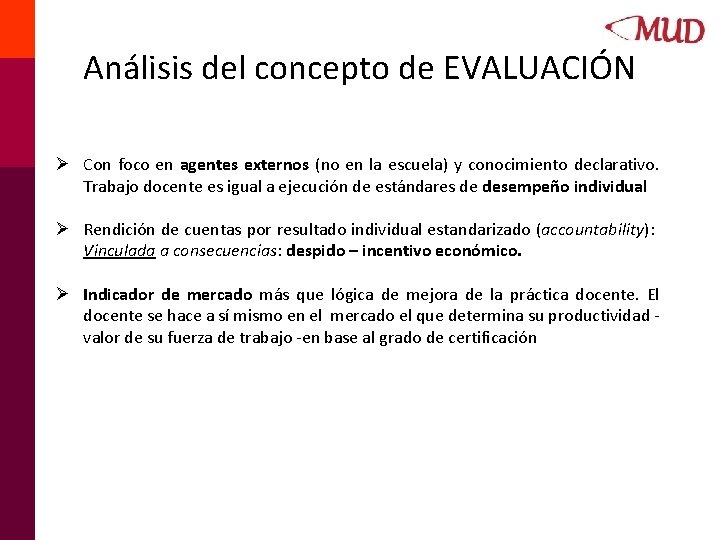 MUD

Análisis del concepto de EVALUACIÓN

➢ Con foco en agentes externos (no en la escuela) y conocimiento declarativo. Trabajo docente es igual a ejecución de estándares de desempeño individual

➢ Rendición de cuentas por resultado individual estandarizado (accountability): Vinculada a consecuencias: despido – incentivo económico.

➢ Indicador de mercado más que lógica de mejora de la práctica docente. El docente se hace a sí mismo en el mercado el que determina su productividad - valor de su fuerza de trabajo -en base al grado de certificación